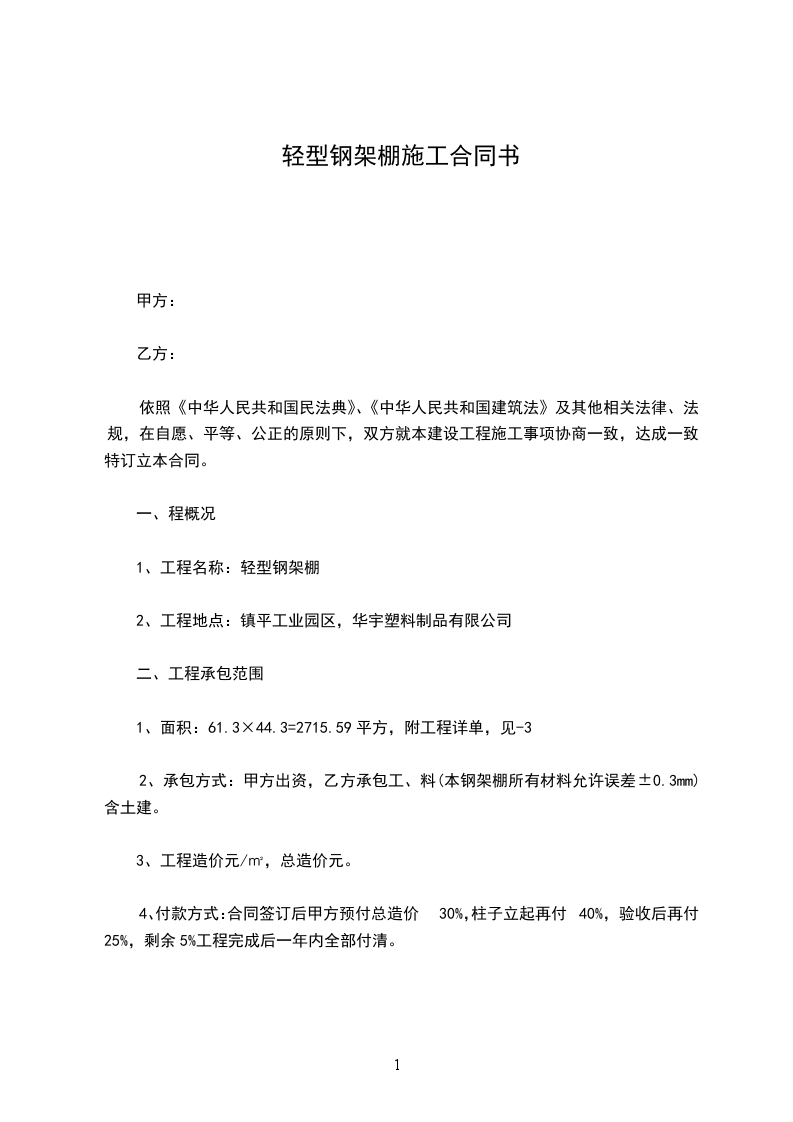 轻型钢架棚施工合同书

甲方：

乙方：

依照《中华人民共和国民法典》、《中华人民共和国建筑法》及其他相关法律、法规，在自愿、平等、公正的原则下，双方就本建设工程施工事项协商一致，达成一致特订立本合同。

一、程概况

1、工程名称：轻型钢架棚

2、工程地点：镇平工业园区，华宇塑料制品有限公司

二、工程承包范围

1、面积：61.3×44.3=2715.59 平方，附工程详单，见-3

2、承包方式：甲方出资，乙方承包工、料(本钢架棚所有材料允许误差±0.3mm)含土建。

3、工程造价元/㎡，总造价元。

4、付款方式:合同签订后甲方预付总造价 30%,柱子立起再付 40%，验收后再付 25%，剩余 5%工程完成后一年内全部付清。

1